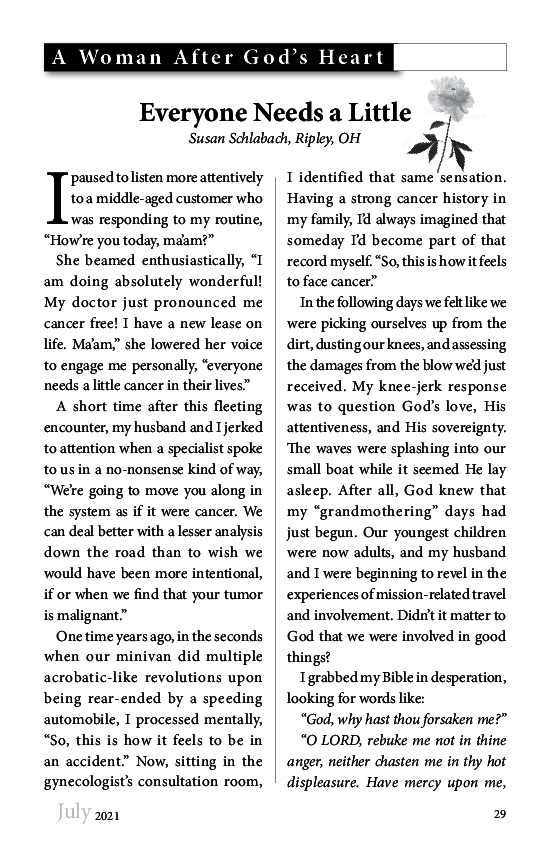 A Woman After God's Heart

Everyone Needs a Little

Susan Schlabach, Ripley, OH

I paused to listen more attentively to a middle-aged customer who was responding to my routine, "How're you today, ma'am?"

She beamed enthusiastically, "I am doing absolutely wonderful! My doctor just pronounced me cancer free! I have a new lease on life. Ma'am," she lowered her voice to engage me personally, "everyone needs a little cancer in their lives."

A short time after this fleeting encounter, my husband and I jerked to attention when a specialist spoke to us in a no-nonsense kind of way, "We're going to move you along in the system as if it were cancer. We can deal better with a lesser analysis down the road than to wish we would have been more intentional, if or when we find that your tumor is malignant."

One time years ago, in the seconds when our minivan did multiple acrobatic-like revolutions upon being rear-ended by a speeding automobile, I processed mentally, "So, this is how it feels to be in an accident." Now, sitting in the gynecologist's consultation room, I identified that same sensation. Having a strong cancer history in my family, I'd always imagined that someday I'd become part of that record myself. "So, this is how it feels to face cancer."

In the following days we felt like we were picking ourselves up from the dirt, dusting our knees, and assessing the damages from the blow we'd just received. My knee-jerk response was to question God's love, His attentiveness, and His sovereignty. The waves were splashing into our small boat while it seemed He lay asleep. After all, God knew that my "grandmothering" days had just begun. Our youngest children were now adults, and my husband and I were beginning to revel in the experiences of mission-related travel and involvement. Didn't it matter to God that we were involved in good things?

I grabbed my Bible in desperation, looking for words like:

"God, why hast thou forsaken me?"

"O LORD, rebuke me not in thine anger, neither chasten me in thy hot displeasure. Have mercy upon me,

July 2021

29